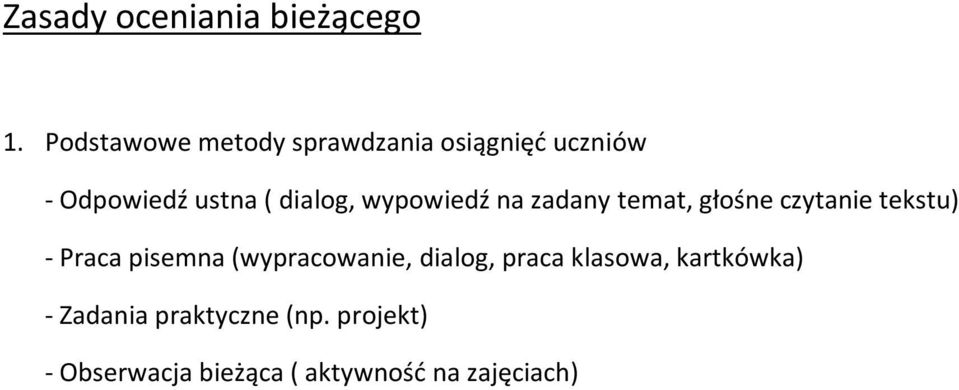 Zasady oceniania bieżącego

1. Podstawowe metody sprawdzania osiągnięć uczniów

- Odpowiedź ustna ( dialog, wypowiedź na zadany temat, głośne czytanie tekstu)

- Praca pisemna (wypracowanie, dialog, praca klasowa, kartkówka)

- Zadania praktyczne (np. projekt)

- Obserwacja bieżąca ( aktywność na zajęciach)